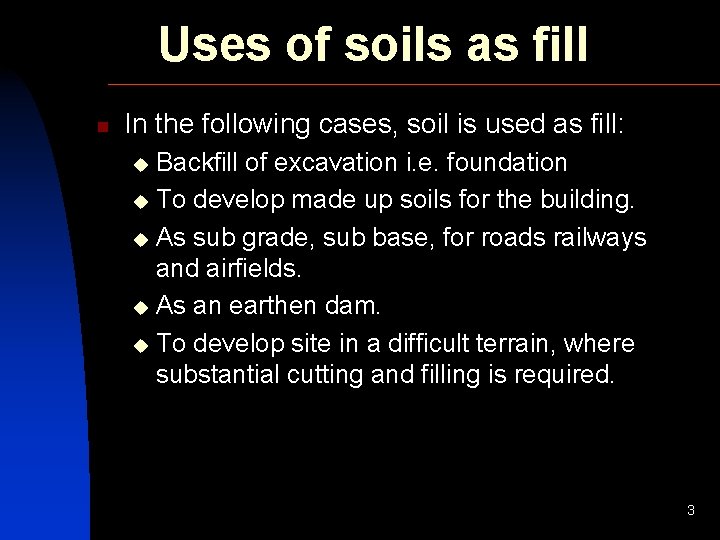 Uses of soils as fill

In the following cases, soil is used as fill:

Backfill of excavation i.e. foundation

To develop made up soils for the building.

As sub grade, sub base, for roads railways and airfields.

As an earthen dam.

To develop site in a difficult terrain, where substantial cutting and filling is required.

3